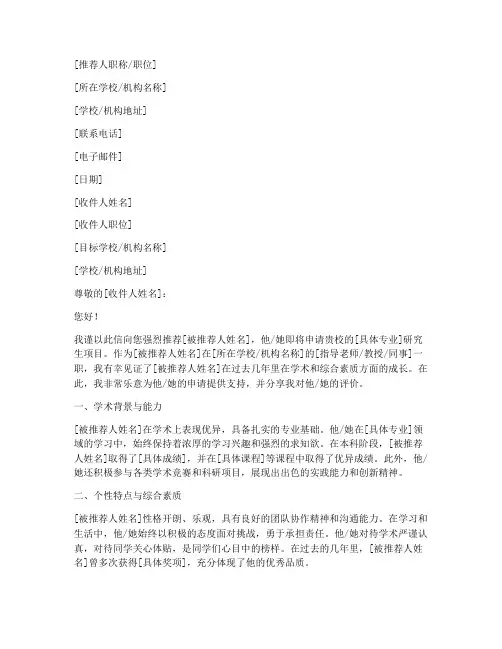 [推荐人职称/职位]

[所在学校/机构名称]

[学校/机构地址]

[联系电话]

[电子邮件]

[日期]

[收件人姓名]

[收件人职位]

[目标学校/机构名称]

[学校/机构地址]

尊敬的[收件人姓名]：

您好！

我谨以此信向您强烈推荐[被推荐人姓名]，他/她即将申请贵校的[具体专业]研究生项目。作为[被推荐人姓名]在[所在学校/机构名称]的[指导老师/教授/同事]一职，我有幸见证了[被推荐人姓名]在过去几年里在学术和综合素质方面的成长。在此，我非常乐意为他/她的申请提供支持，并分享我对他/她的评价。

一、学术背景与能力

[被推荐人姓名]在学术上表现优异，具备扎实的专业基础。他/她在[具体专业]领域的学习中，始终保持着浓厚的学习兴趣和强烈的求知欲。在本科阶段，[被推荐人姓名]取得了[具体成绩]，并在[具体课程]等课程中取得了优异成绩。此外，他/她还积极参与各类学术竞赛和科研项目，展现出出色的实践能力和创新精神。

二、个性特点与综合素质

[被推荐人姓名]性格开朗、乐观，具有良好的团队协作精神和沟通能力。在学习和生活中，他/她始终以积极的态度面对挑战，勇于承担责任。他/她对待学术严谨认真，对待同学关心体贴，是同学们心目中的榜样。在过去的几年里，[被推荐人姓名]曾多次获得[具体奖项]，充分体现了他的优秀品质。